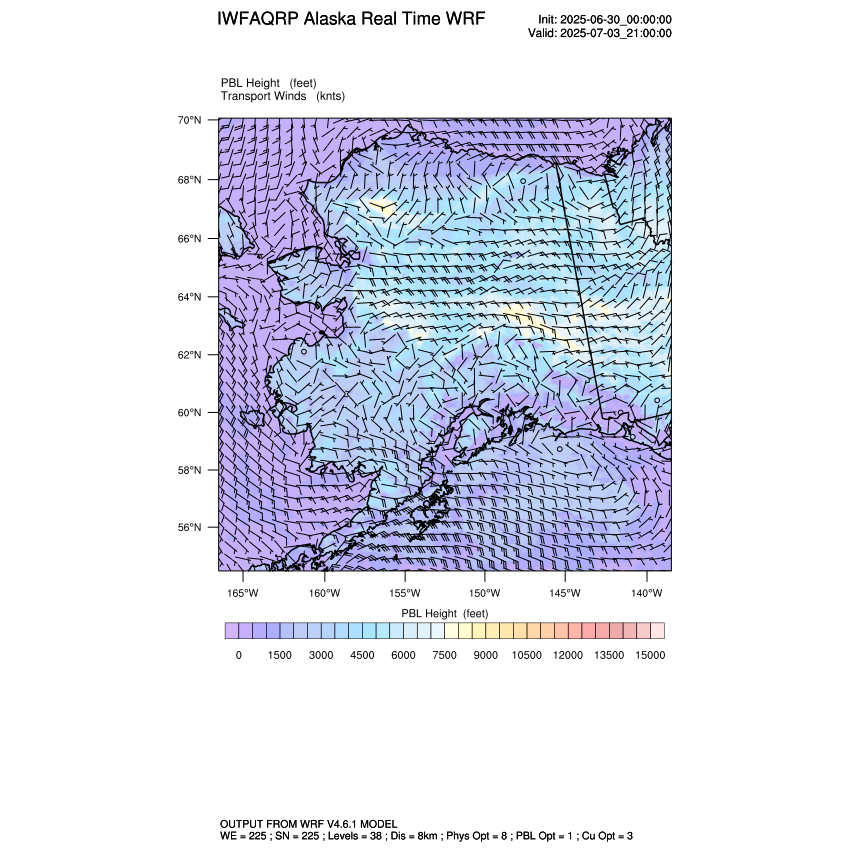 IWFAQRP Alaska Real Time WRF

Init: 2025-06-30_00:00:00
Valid: 2025-07-03_21:00:00

PBL Height (feet)
Transport Winds (knts)

70°N
68°N
66°N
64°N
62°N
60°N
58°N
56°N

165°W 160°W 155°W 150°W 145°W 140°W

PBL Height (feet)

0 1500 3000 4500 6000 7500 9000 10500 12000 13500 15000

OUTPUT FROM WRF V4.6.1 MODEL
WE = 225 ; SN = 225 ; Levels = 38 ; Dis = 8km ; Phys Opt = 8 ; PBL Opt = 1 ; Cu Opt = 3